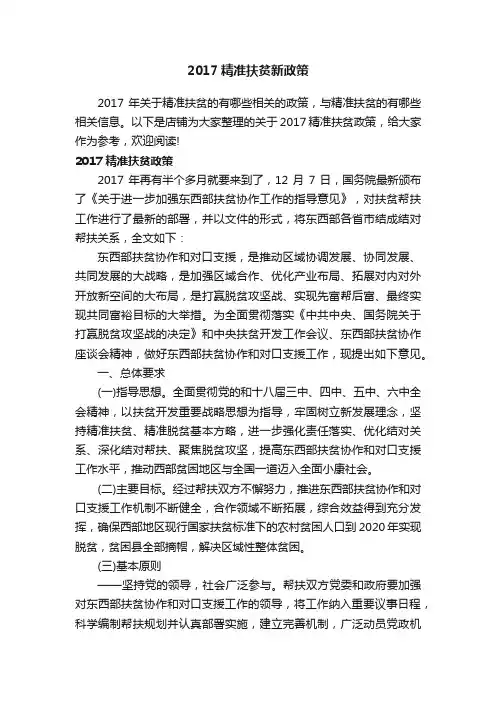 2017 精准扶贫新政策

2017 年关于精准扶贫的有哪些相关的政策，与精准扶贫的有哪些相关信息。以下是店铺为大家整理的关于 2017 精准扶贫政策，给大家作为参考，欢迎阅读!

2017 精准扶贫政策

2017 年再有半个多月就要来到了，12 月 7 日，国务院最新颁布了《关于进一步加强东西部扶贫协作工作的指导意见》，对扶贫帮扶工作进行了最新的部署，并以文件的形式，将东西部各省市结成结对帮扶关系，全文如下：

东西部扶贫协作和对口支援，是推动区域协调发展、协同发展、共同发展的大战略，是加强区域合作、优化产业布局、拓展对内对外开放新空间的大布局，是打赢脱贫攻坚战、实现先富帮后富、最终实现共同富裕目标的大举措。为全面贯彻落实《中共中央、国务院关于打赢脱贫攻坚战的决定》和中央扶贫开发工作会议、东西部扶贫协作座谈会精神，做好东西部扶贫协作和对口支援工作，现提出如下意见。

一、总体要求

(一)指导思想。全面贯彻党的和十八届三中、四中、五中、六中全会精神，以扶贫开发重要战略思想为指导，牢固树立新发展理念，坚持精准扶贫、精准脱贫基本方略，进一步强化责任落实、优化结对关系、深化结对帮扶、聚焦脱贫攻坚，提高东西部扶贫协作和对口支援工作水平，推动西部贫困地区与全国一道迈入全面小康社会。

(二)主要目标。经过帮扶双方不懈努力，推进东西部扶贫协作和对口支援工作机制不断健全，合作领域不断拓展，综合效益得到充分发挥，确保西部地区现行国家扶贫标准下的农村贫困人口到 2020 年实现脱贫，贫困县全部摘帽，解决区域性整体贫困。

(三)基本原则

——坚持党的领导，社会广泛参与。帮扶双方党委和政府要加强对东西部扶贫协作和对口支援工作的领导，将工作纳入重要议事日程，科学编制帮扶规划并认真部署实施，建立完善机制，广泛动员党政机